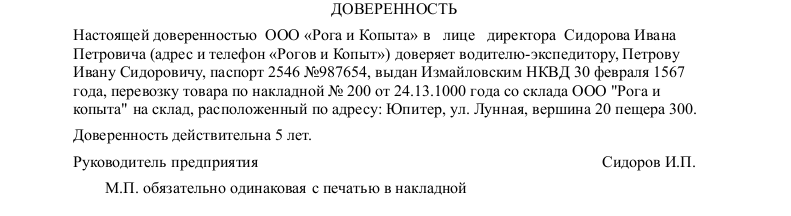 ДОВЕРЕННОСТЬ

Настоящей доверенностью ООО «Рога и Копыта» в лице директора Сидорова Ивана Петровича (адрес и телефон «Рогов и Копыт») доверяет водителю-экспедитору, Петрову Ивану Сидоровичу, паспорт 2546 №987654, выдан Измайловским НКВД 30 февраля 1567 года, перевозку товара по накладной № 200 от 24.13.1000 года со склада ООО "Рога и копыта" на склад, расположенный по адресу: Юпитер, ул. Лунная, вершина 20 пещера 300.

Доверенность действительна 5 лет.

Руководитель предприятия Сидоров И.П.

М.П. обязательно одинаковая с печатью в накладной